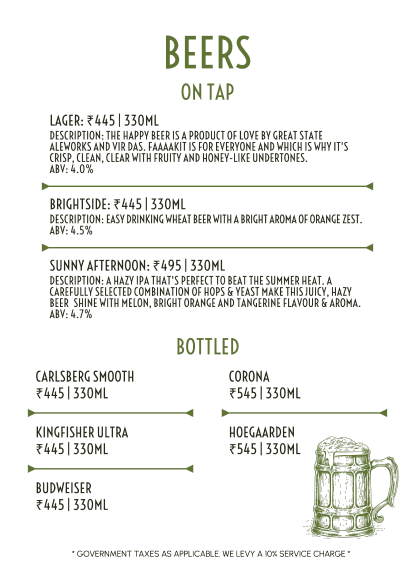 BEERS

ON TAP

LAGER: ₹445 | 330ML
DESCRIPTION: THE HAPPY BEER IS A PRODUCT OF LOVE BY GREAT STATE ALEWORKS AND VIR DAS. FAAAAKIT IS FOR EVERYONE AND WHICH IS WHY IT'S CRISP, CLEAN, CLEAR WITH FRUITY AND HONEY-LIKE UNDERTONES.
ABV: 4.0%

BRIGHTSIDE: ₹445 | 330ML
DESCRIPTION: EASY DRINKING WHEAT BEER WITH A BRIGHT AROMA OF ORANGE ZEST.
ABV: 4.5%

SUNNY AFTERNOON: ₹495 | 330ML
DESCRIPTION: A HAZY IPA THAT'S PERFECT TO BEAT THE SUMMER HEAT. A CAREFULLY SELECTED COMBINATION OF HOPS & YEAST MAKE THIS JUICY, HAZY BEER SHINE WITH MELON, BRIGHT ORANGE AND TANGERINE FLAVOUR & AROMA.
ABV: 4.7%

BOTTLED

CARLSBERG SMOOTH
₹445 | 330ML

KINGFISHER ULTRA
₹445 | 330ML

BUDWEISER
₹445 | 330ML

CORONA
₹545 | 330ML

HOEGAARDEN
₹545 | 330ML

* GOVERNMENT TAXES AS APPLICABLE. WE LEVY A 10% SERVICE CHARGE *